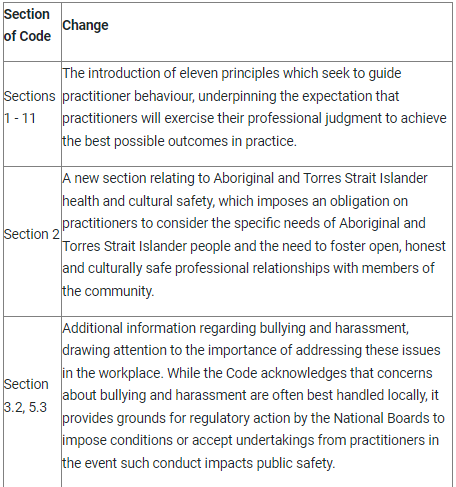 | Section of Code | Change |
|---|---|
| Sections 1 - 11 | The introduction of eleven principles which seek to guide practitioner behaviour, underpinning the expectation that practitioners will exercise their professional judgment to achieve the best possible outcomes in practice. |
| Section 2 | A new section relating to Aboriginal and Torres Strait Islander health and cultural safety, which imposes an obligation on practitioners to consider the specific needs of Aboriginal and Torres Strait Islander people and the need to foster open, honest and culturally safe professional relationships with members of the community. |
| Section 3.2, 5.3 | Additional information regarding bullying and harassment, drawing attention to the importance of addressing these issues in the workplace. While the Code acknowledges that concerns about bullying and harassment are often best handled locally, it provides grounds for regulatory action by the National Boards to impose conditions or accept undertakings from practitioners in the event such conduct impacts public safety. |